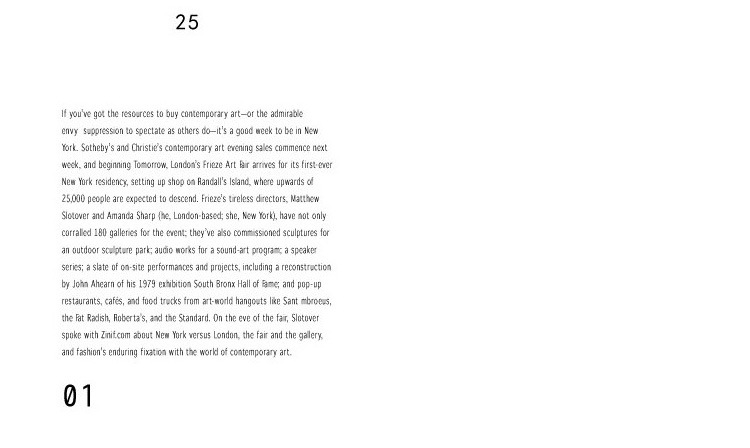 25

If you've got the resources to buy contemporary art—or the admirable envy suppression to spectate as others do—it's a good week to be in New York. Sotheby's and Christie's contemporary art evening sales commence next week, and beginning Tomorrow, London's Frieze Art Fair arrives for its first-ever New York residency, setting up shop on Randall's Island, where upwards of 25,000 people are expected to descend. Frieze's tireless directors, Matthew Slotover and Amanda Sharp (he, London-based; she, New York), have not only corralled 180 galleries for the event; they've also commissioned sculptures for an outdoor sculpture park; audio works for a sound-art program; a speaker series; a slate of on-site performances and projects, including a reconstruction by John Ahearn of his 1979 exhibition South Bronx Hall of Fame; and pop-up restaurants, cafés, and food trucks from art-world hangouts like Sant mbroeus, the Fat Radish, Roberta's, and the Standard. On the eve of the fair, Slotover spoke with Zinif.com about New York versus London, the fair and the gallery, and fashion's enduring fixation with the world of contemporary art.

01